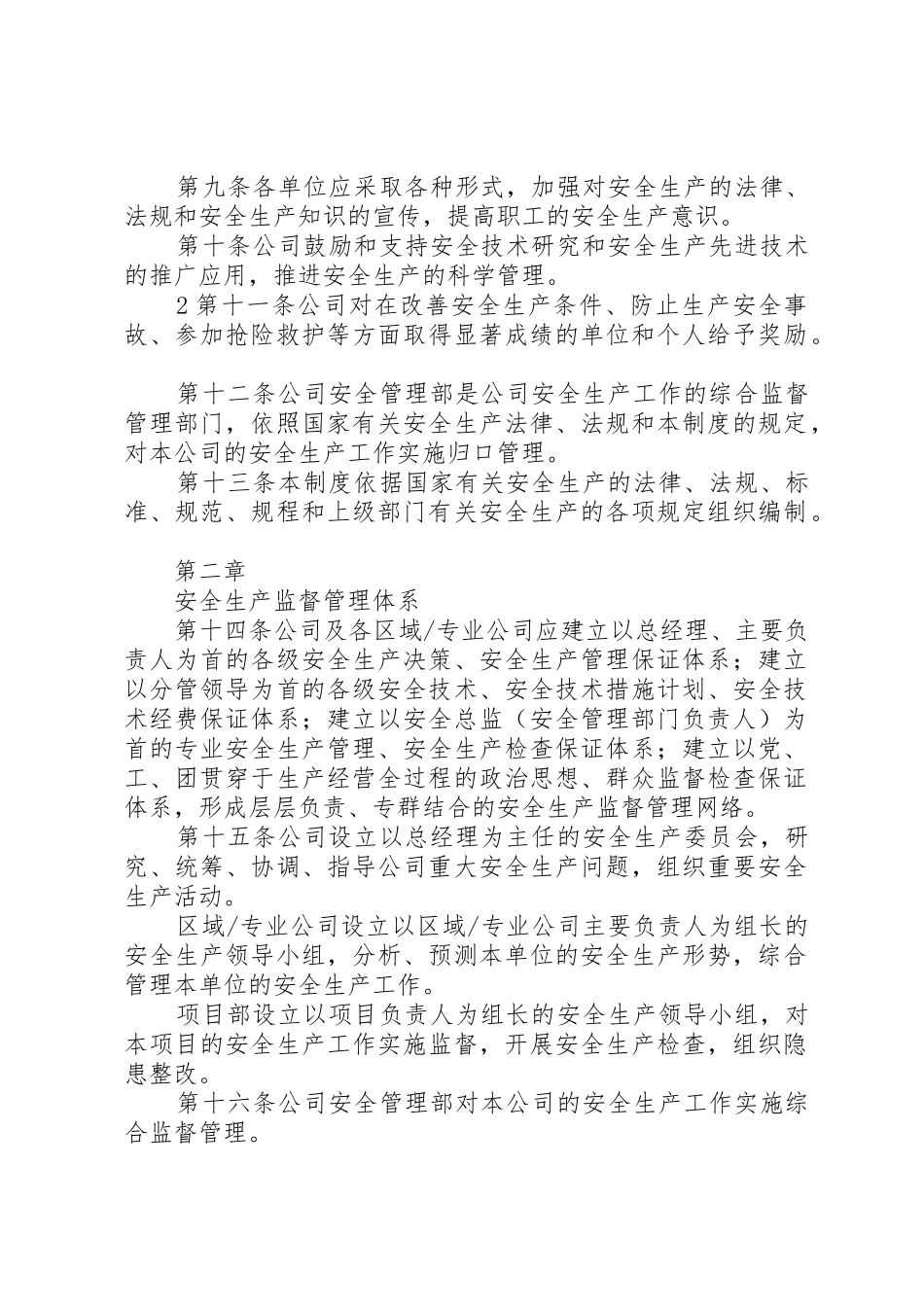 第九条各单位应采取各种形式，加强对安全生产的法律、法规和安全生产知识的宣传，提高职工的安全生产意识。

第十条公司鼓励和支持安全技术研究和安全生产先进技术的推广应用，推进安全生产的科学管理。

2第十一条公司对在改善安全生产条件、防止生产安全事故、参加抢险救护等方面取得显著成绩的单位和个人给予奖励。

第十二条公司安全管理部是公司安全生产工作的综合监督管理部门，依照国家有关安全生产法律、法规和本制度的规定，对本公司的安全生产工作实施归口管理。

第十三条本制度依据国家有关安全生产的法律、法规、标准、规范、规程和上级部门有关安全生产的各项规定组织编制。

第二章

安全生产监督管理体系

第十四条公司及各区域/专业公司应建立以总经理、主要负责人为首的各级安全生产决策、安全生产管理保证体系；建立以分管领导为首的各级安全技术、安全技术措施计划、安全技术经费保证体系；建立以安全总监（安全管理部门负责人）为首的专业安全生产管理、安全生产检查保证体系；建立以党、工、团贯穿于生产经营全过程的政治思想、群众监督检查保证体系，形成层层负责、专群结合的安全生产监督管理网络。

第十五条公司设立以总经理为主任的安全生产委员会，研究、统筹、协调、指导公司重大安全生产问题，组织重要安全生产活动。

区域/专业公司设立以区域/专业公司主要负责人为组长的安全生产领导小组，分析、预测本单位的安全生产形势，综合管理本单位的安全生产工作。

项目部设立以项目负责人为组长的安全生产领导小组，对本项目的安全生产工作实施监督，开展安全生产检查，组织隐患整改。

第十六条公司安全管理部对本公司的安全生产工作实施综合监督管理。